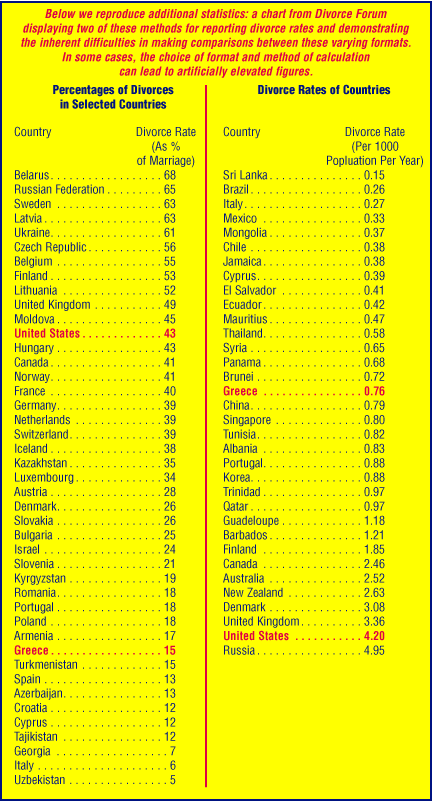 Below we reproduce additional statistics: a chart from Divorce Forum displaying two of these methods for reporting divorce rates and demonstrating the inherent difficulties in making comparisons between these varying formats. In some cases, the choice of format and method of calculation can lead to artificially elevated figures.

Percentages of Divorces
in Selected Countries

Country
Divorce Rate
(As %
of Marriage)

Belarus 68
Russian Federation 65
Sweden 63
Latvia 63
Ukraine 61
Czech Republic 56
Belgium 55
Finland 53
Lithuania 52
United Kingdom 49
Moldova 45
United States 43
Hungary 43
Canada 41
Norway 41
France 40
Germany 39
Netherlands 39
Switzerland 39
Iceland 38
Kazakhstan 35
Luxembourg 34
Austria 28
Denmark 26
Slovakia 26
Bulgaria 25
Israel 24
Slovenia 21
Kyrgyzstan 19
Romania 18
Portugal 18
Poland 18
Armenia 17
Greece 15
Turkmenistan 15
Spain 13
Azerbaijan 13
Croatia 12
Cyprus 12
Tajikistan 12
Georgia 7
Italy 6
Uzbekistan 5

Divorce Rates of Countries

Country
Divorce Rate
(Per 1000
Popluation Per Year)

Sri Lanka 0.15
Brazil 0.26
Italy 0.27
Mexico 0.33
Mongolia 0.37
Chile 0.38
Jamaica 0.38
Cyprus 0.39
El Salvador 0.41
Ecuador 0.42
Mauritius 0.47
Thailand 0.58
Syria 0.65
Panama 0.68
Brunei 0.72
Greece 0.76
China 0.79
Singapore 0.80
Tunisia 0.82
Albania 0.83
Portugal 0.88
Korea 0.88
Trinidad 0.97
Qatar 0.97
Guadeloupe 1.18
Barbados 1.21
Finland 1.85
Canada 2.46
Australia 2.52
New Zealand 2.63
Denmark 3.08
United Kingdom 3.36
United States 4.20
Russia 4.95